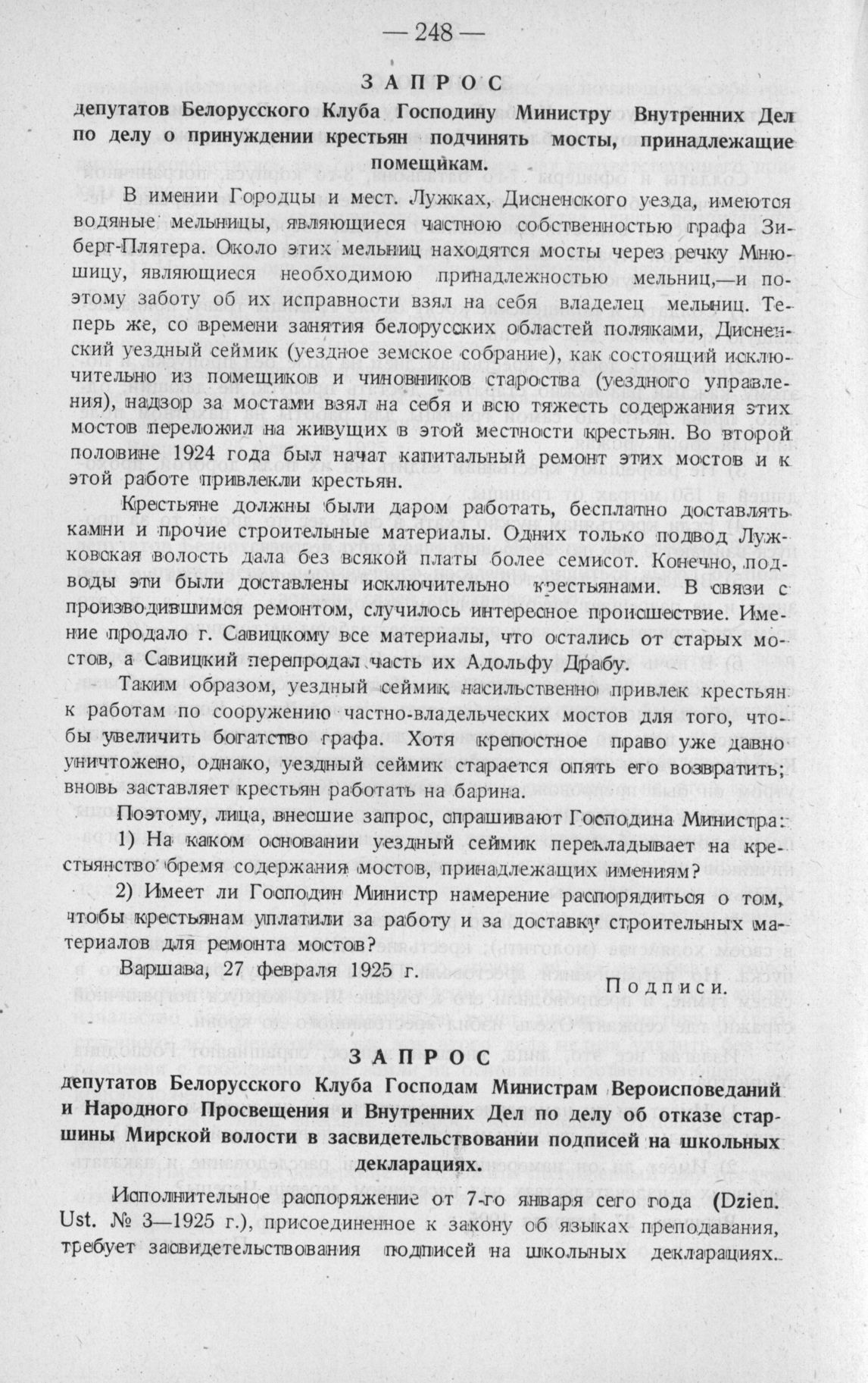 — 248 —

ЗАПРОС

депутатов Белорусского Клуба Господину Министру Внутренних Дел по делу о принуждении крестьян подчинять мосты, принадлежащие помещикам.

В имении Городцы и мест. Лужках, Дисненского уезда, имеются водяные мельницы, являющиеся частною собственностью графа Зиберг-Плятера. Около этих мельниц находятся мосты через речку Мнюшицу, являющиеся необходимою принадлежностью мельниц,—и поэтому заботу об их исправности взял на себя владелец мельниц. Теперь же, со времени занятия белорусских областей поляками, Дисненский уездный сеймик (уездное земское собрание), как состоящий исключительно из помещиков и чиновников староства (уездного управления), надзор за мостами взял на себя и всю тяжесть содержания этих мостов переложил на живущих в этой местности крестьян. Во второй половине 1924 года был начат капитальный ремонт этих мостов и к этой работе привлекли крестьян.

Крестьяне должны были даром работать, бесплатно доставлять камни и прочие строительные материалы. Одних только подвод Лужковская волость дала без всякой платы более семисот. Конечно, подводы эти были доставлены исключительно крестьянами. В связи с производившимся ремонтом, случилось интересное происшествие. Имение продало г. Савицкому все материалы, что остались от старых мостов, а Савицкий перепродал часть их Адольфу Драбу.

Таким образом, уездный сеймик насильственно привлек крестьян к работам по сооружению частно-владельческих мостов для того, чтобы увеличить богатство графа. Хотя крепостное право уже давно уничтожено, однако, уездный сеймик старается опять его возвратить; вновь заставляет крестьян работать на барина.

Поэтому, лица, внесшие запрос, спрашивают Господина Министра:

1) На каком основании уездный сеймик перекладывает на крестьянство бремя содержания мостов, принадлежащих имениям?

2) Имеет ли Господин Министр намерение распорядиться о том, чтобы крестьянам уплатили за работу и за доставку строительных материалов для ремонта мостов?

Варшава, 27 февраля 1925 г.

Подписи.

ЗАПРОС

депутатов Белорусского Клуба Господам Министрам Вероисповеданий и Народного Просвещения и Внутренних Дел по делу об отказе старшины Мирской волости в засвидетельствовании подписей на школьных декларациях.

Исполнительное распоряжение от 7-го января сего года (Dzien. Ust. № 3—1925 г.), присоединенное к закону об языках преподавания, требует засвидетельствования подписей на школьных декларациях.